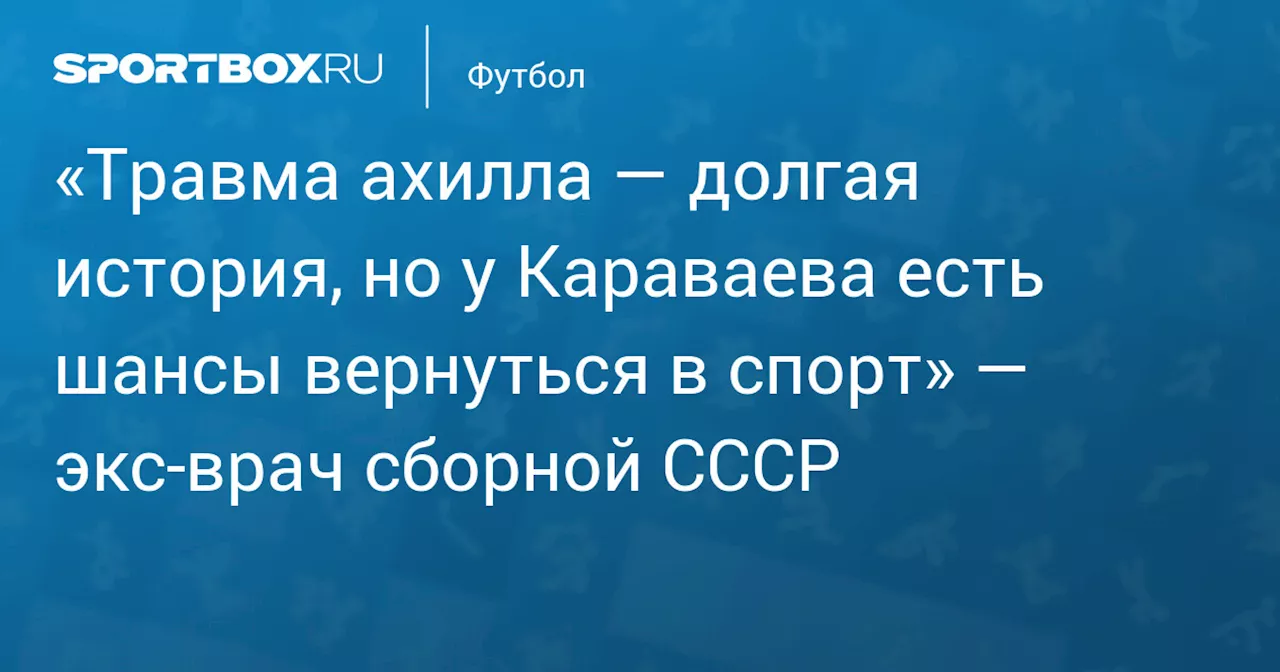 SPORTBOX.RU

Футбол

«Травма ахилла — долгая история, но у Караваева есть шансы вернуться в спорт» — экс-врач сборной СССР